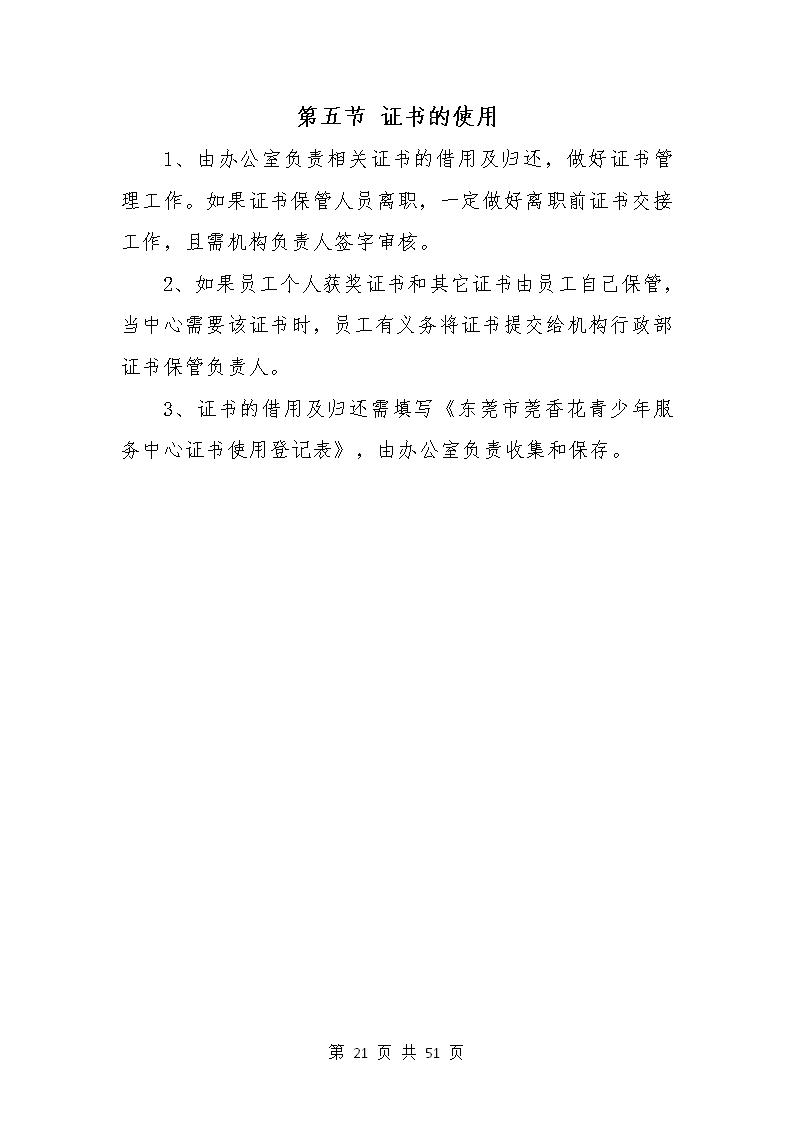 第五节 证书的使用

1、由办公室负责相关证书的借用及归还，做好证书管理工作。如果证书保管人员离职，一定做好离职前证书交接工作，且需机构负责人签字审核。

2、如果员工个人获奖证书和其它证书由员工自己保管，当中心需要该证书时，员工有义务将证书提交给机构行政部证书保管负责人。

3、证书的借用及归还需填写《东莞市莞香花青少年服务中心证书使用登记表》，由办公室负责收集和保存。

第 21 页 共 51 页